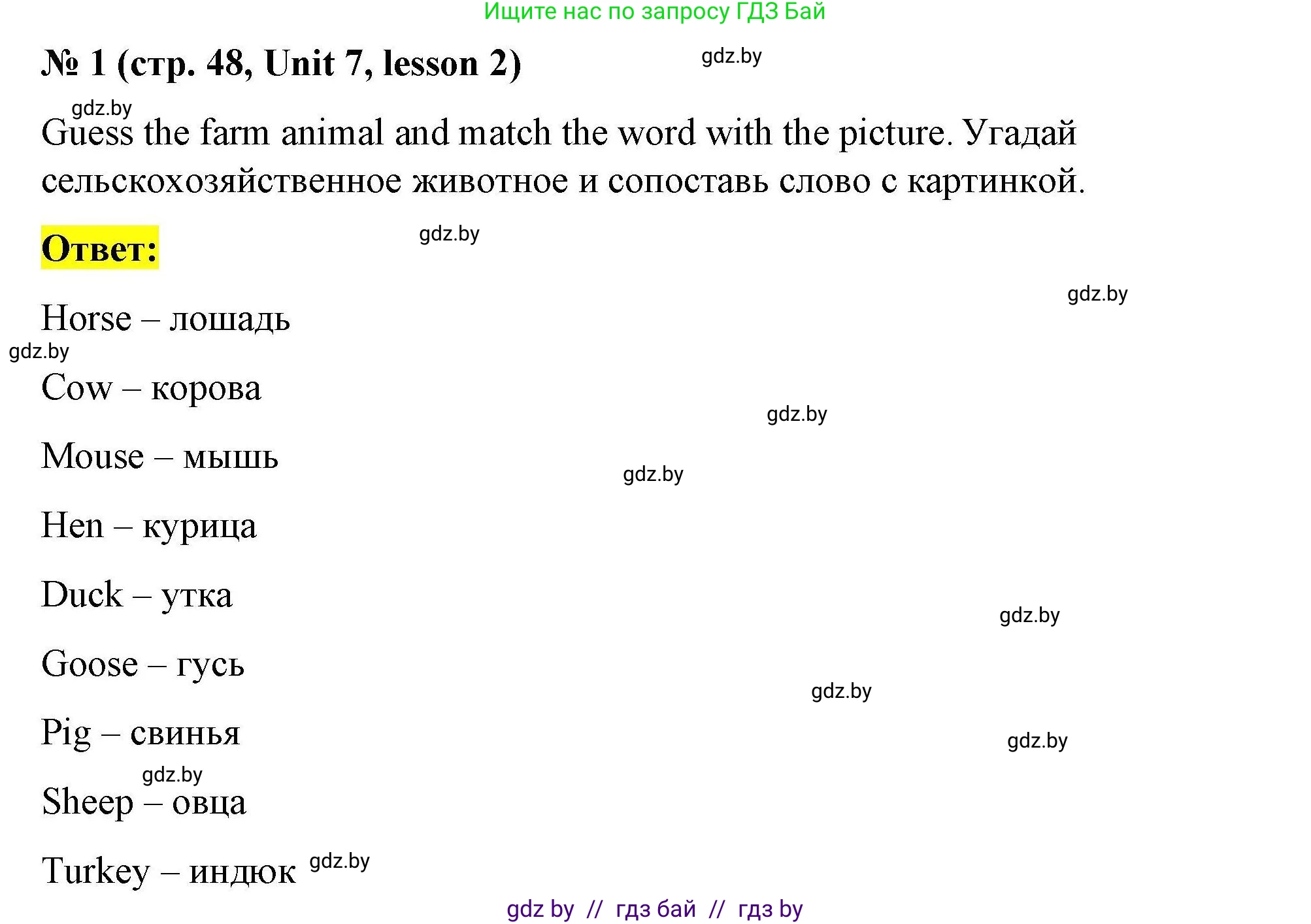 Ищите нас по запросу ГДЗ Бай

№ 1 (стр. 48, Unit 7, lesson 2)

gdz.by

gdz.by

Guess the farm animal and match the word with the picture. Угадай сельскохозяйственное животное и сопоставь слово с картинкой.

Ответ:

gdz.by

gdz.by

Horse – лошадь

gdz.by

Cow – корова

gdz.by

Mouse – мышь

gdz.by

Hen – курица

Duck – утка

gdz.by

Goose – гусь

gdz.by

Pig – свинья

gdz.by

gdz.by

Sheep – овца

Turkey – индюк gdz.by

gdz by // гдз бай // гдз by